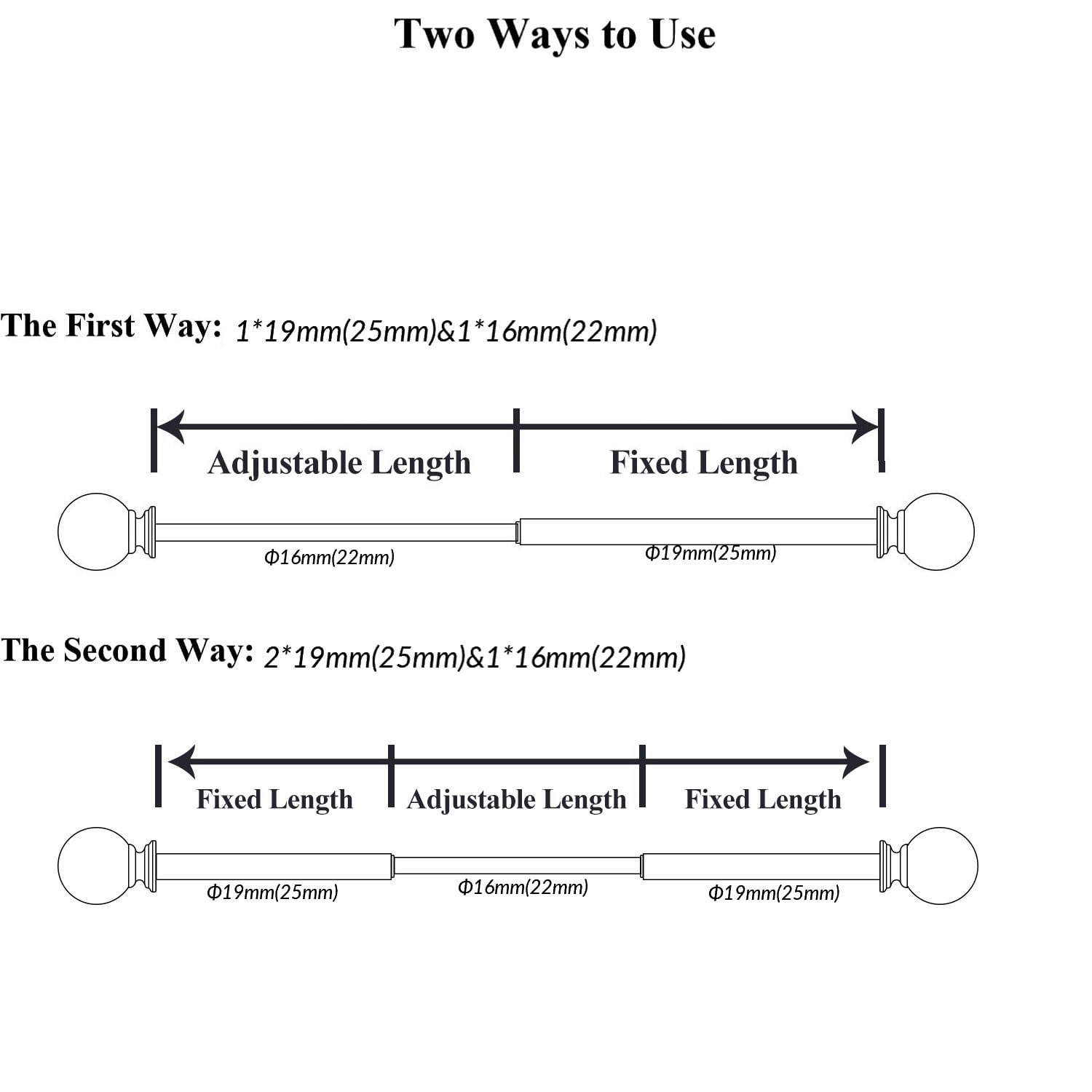 Two Ways to Use

The First Way: 1*19mm(25mm)&1*16mm(22mm)

Adjustable Length

Fixed Length

Φ16mm(22mm)

Φ19mm(25mm)

The Second Way: 2*19mm(25mm)&1*16mm(22mm)

Fixed Length

Adjustable Length

Fixed Length

Φ19mm(25mm)

Φ16mm(22mm)

Φ19mm(25mm)